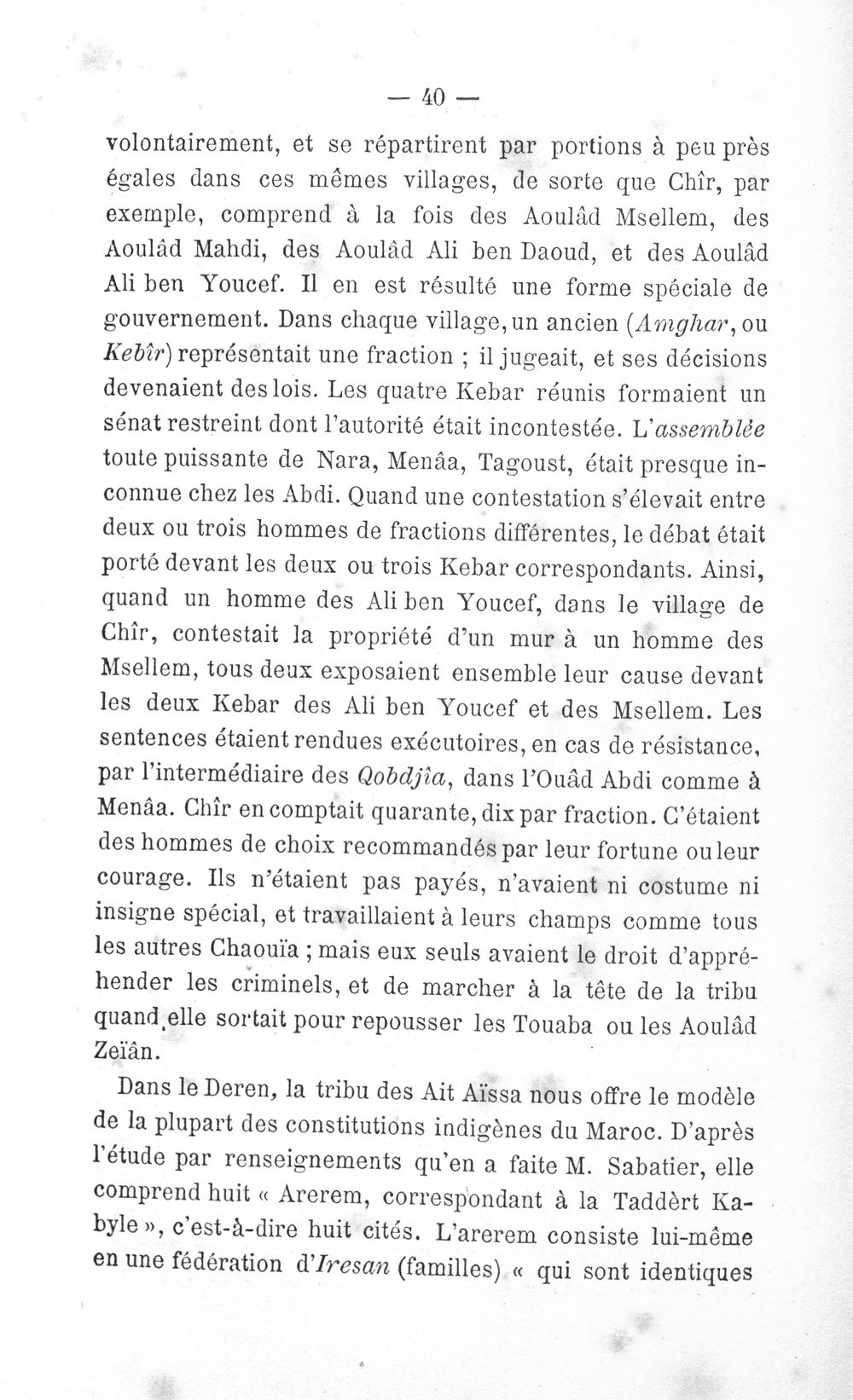 — 40 —

volontairement, et se répartirent par portions à peu près égales dans ces mêmes villages, de sorte que Chîr, par exemple, comprend à la fois des Aoulâd Msellem, des Aoulâd Mahdi, des Aoulâd Ali ben Daoud, et des Aoulâd Ali ben Youcef. Il en est résulté une forme spéciale de gouvernement. Dans chaque village, un ancien (Amghar, ou Kebîr) représentait une fraction ; il jugeait, et ses décisions devenaient des lois. Les quatre Kebar réunis formaient un sénat restreint dont l'autorité était incontestée. L'assemblée toute puissante de Nara, Menâa, Tagoust, était presque inconnue chez les Abdi. Quand une contestation s'élevait entre deux ou trois hommes de fractions différentes, le débat était porté devant les deux ou trois Kebar correspondants. Ainsi, quand un homme des Ali ben Youcef, dans le village de Chîr, contestait la propriété d'un mur à un homme des Msellem, tous deux exposaient ensemble leur cause devant les deux Kebar des Ali ben Youcef et des Msellem. Les sentences étaient rendues exécutoires, en cas de résistance, par l'intermédiaire des Qobdjîa, dans l'Ouâd Abdi comme à Menâa. Chîr en comptait quarante, dix par fraction. C'étaient des hommes de choix recommandés par leur fortune ou leur courage. Ils n'étaient pas payés, n'avaient ni costume ni insigne spécial, et travaillaient à leurs champs comme tous les autres Chaouïa ; mais eux seuls avaient le droit d'appréhender les criminels, et de marcher à la tête de la tribu quand elle sortait pour repousser les Touaba ou les Aoulâd Zeïân.

Dans le Deren, la tribu des Ait Aïssa nous offre le modèle de la plupart des constitutions indigènes du Maroc. D'après l'étude par renseignements qu'en a faite M. Sabatier, elle comprend huit « Arerem, correspondant à la Taddèrt Kabyle », c'est-à-dire huit cités. L'arerem consiste lui-même en une fédération d'Iresan (familles) « qui sont identiques